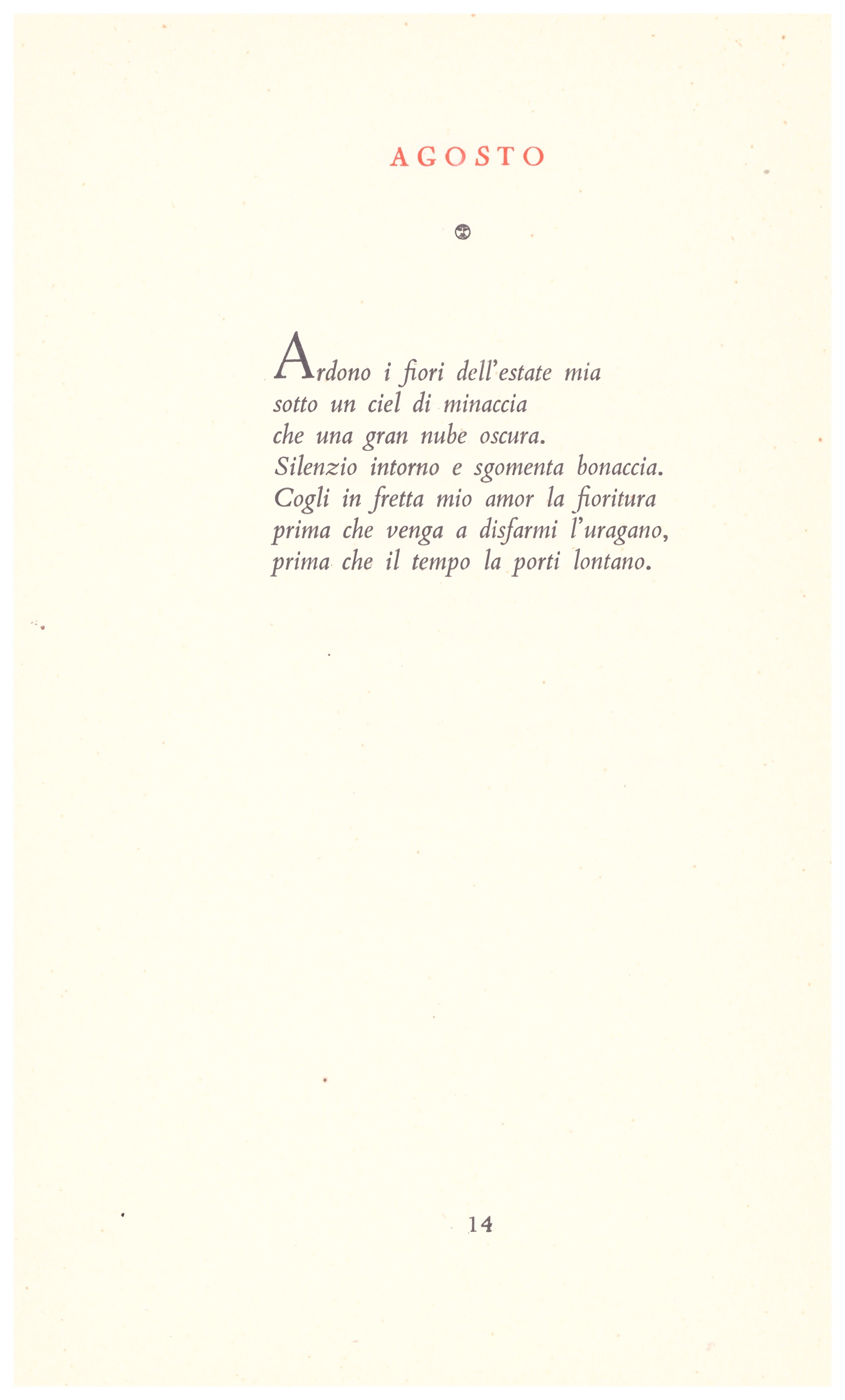 AGOSTO

Ardono i fiori dell'estate mia
sotto un ciel di minaccia
che una gran nube oscura.
Silenzio intorno e sgomenta bonaccia.
Cogli in fretta mio amor la fioritura
prima che venga a disfarmi l'uragano,
prima che il tempo la porti lontano.

14